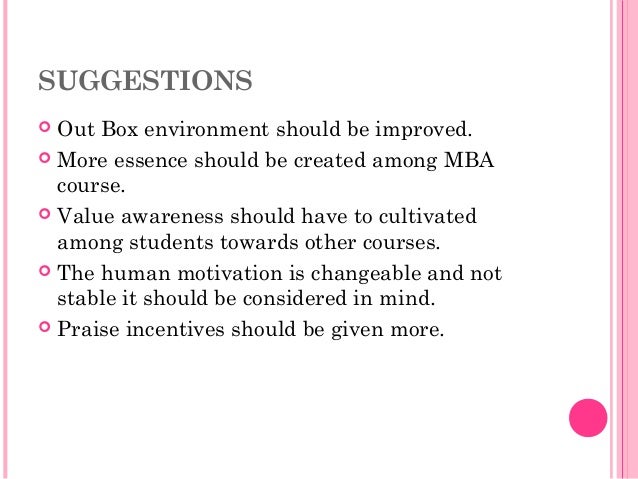 SUGGESTIONS

• Out Box environment should be improved.
• More essence should be created among MBA course.
• Value awareness should have to cultivated among students towards other courses.
• The human motivation is changeable and not stable it should be considered in mind.
• Praise incentives should be given more.